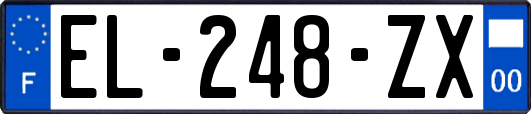 F
EL-248-ZX
00